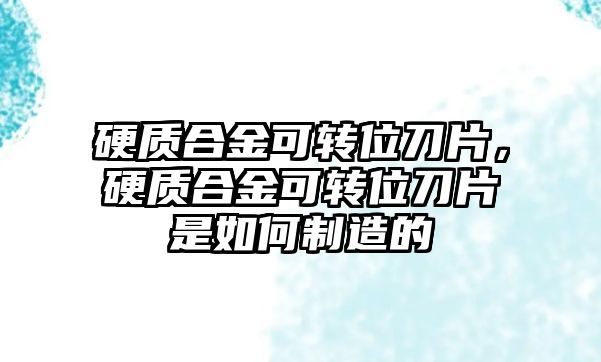 硬质合金可转位刀片，硬质合金可转位刀片是如何制造的